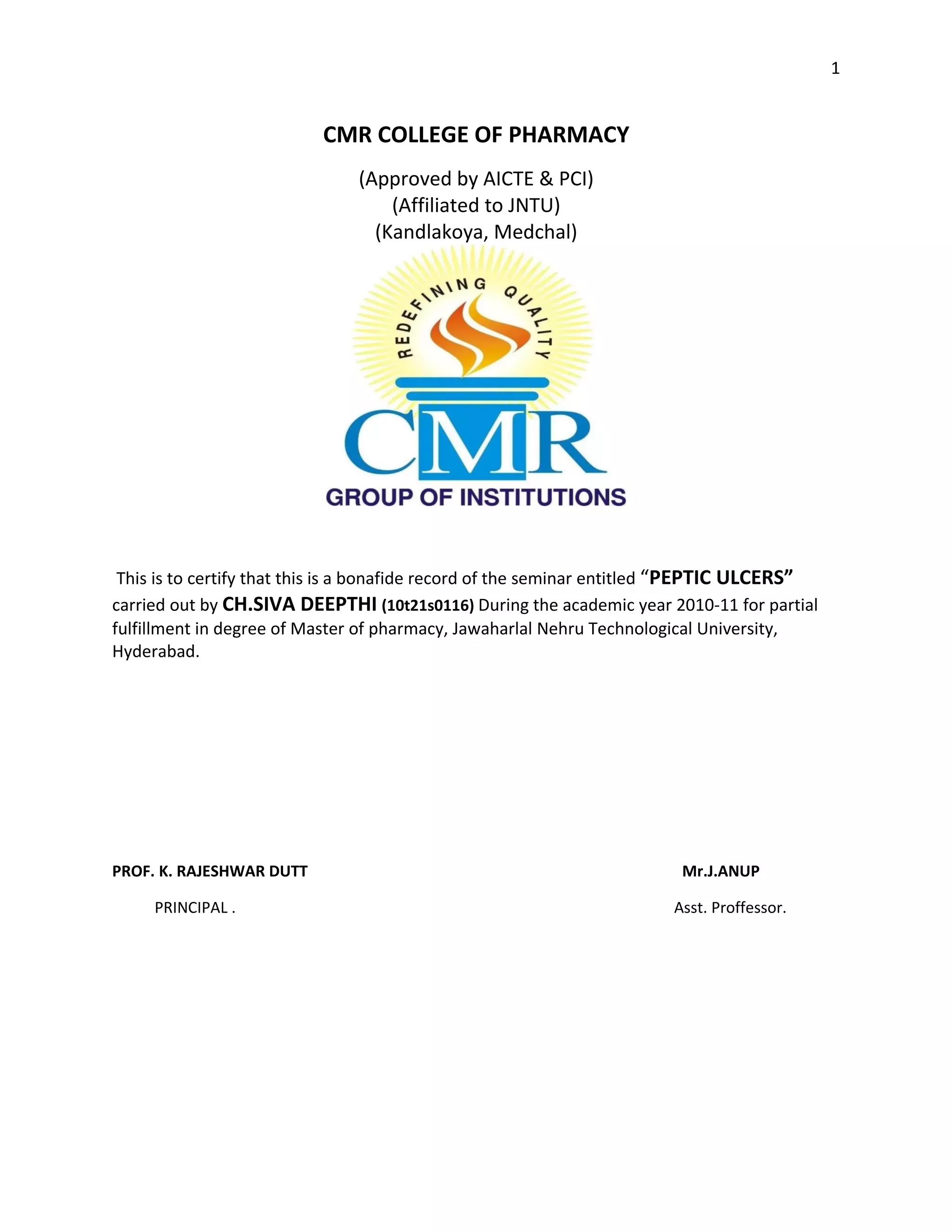 1

CMR COLLEGE OF PHARMACY

(Approved by AICTE & PCI)
(Affiliated to JNTU)
(Kandlakoya, Medchal)

REDEFINING QUALITY

CMR

GROUP OF INSTITUTIONS

This is to certify that this is a bonafide record of the seminar entitled “PEPTIC ULCERS” carried out by CH.SIVA DEEPTHI (10t21s0116) During the academic year 2010-11 for partial fulfillment in degree of Master of pharmacy, Jawaharlal Nehru Technological University, Hyderabad.

PROF. K. RAJESHWAR DUTT
PRINCIPAL .

Mr.J.ANUP
Asst. Proffessor.